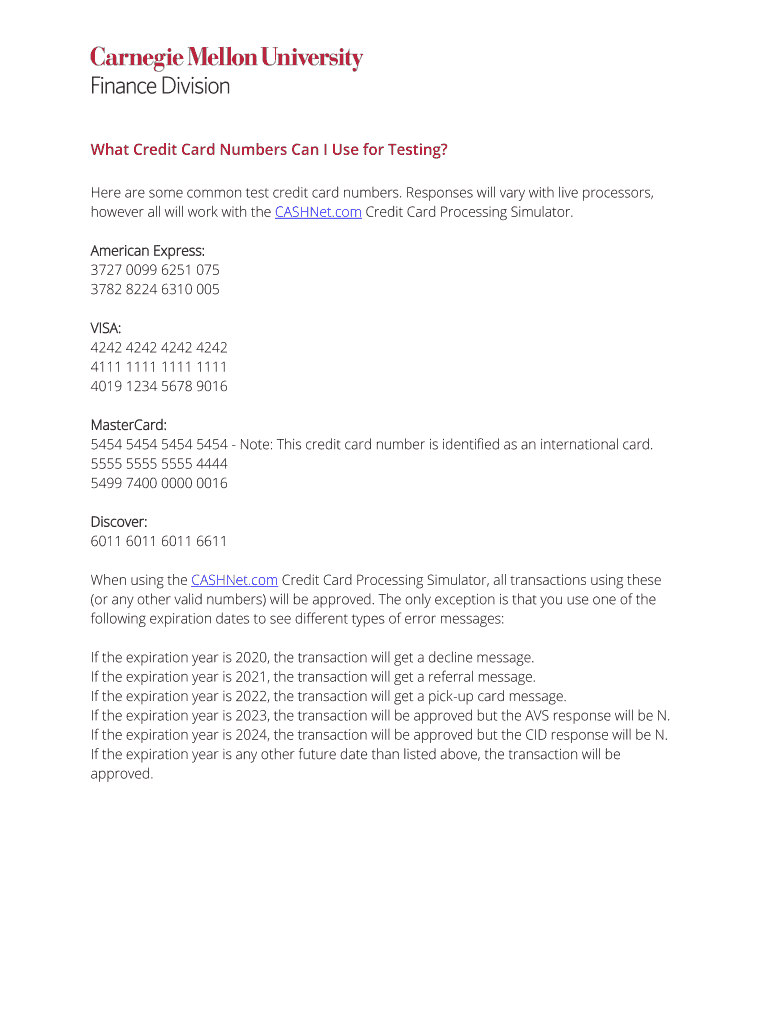 Carnegie Mellon University
Finance Division

What Credit Card Numbers Can I Use for Testing?

Here are some common test credit card numbers. Responses will vary with live processors, however all will work with the CASHNet.com Credit Card Processing Simulator.

American Express:
3727 0099 6251 075
3782 8224 6310 005

VISA:
4242 4242 4242 4242
4111 1111 1111 1111
4019 1234 5678 9016

MasterCard:
5454 5454 5454 5454 - Note: This credit card number is identified as an international card.
5555 5555 5555 4444
5499 7400 0000 0016

Discover:
6011 6011 6011 6611

When using the CASHNet.com Credit Card Processing Simulator, all transactions using these (or any other valid numbers) will be approved. The only exception is that you use one of the following expiration dates to see different types of error messages:

If the expiration year is 2020, the transaction will get a decline message.
If the expiration year is 2021, the transaction will get a referral message.
If the expiration year is 2022, the transaction will get a pick-up card message.
If the expiration year is 2023, the transaction will be approved but the AVS response will be N.
If the expiration year is 2024, the transaction will be approved but the CID response will be N.
If the expiration year is any other future date than listed above, the transaction will be approved.